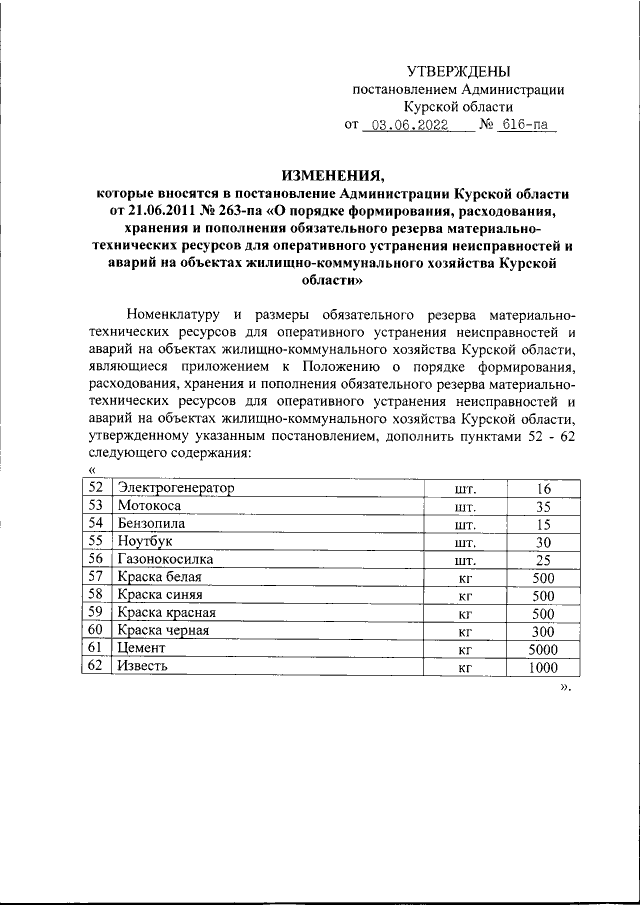 УТВЕРЖДЕНЫ
постановлением Администрации
Курской области
от 03.06.2022 № 616-па

ИЗМЕНЕНИЯ,
которые вносятся в постановление Администрации Курской области от 21.06.2011 № 263-па «О порядке формирования, расходования, хранения и пополнения обязательного резерва материально-технических ресурсов для оперативного устранения неисправностей и аварий на объектах жилищно-коммунального хозяйства Курской области»

Номенклатуру и размеры обязательного резерва материально-технических ресурсов для оперативного устранения неисправностей и аварий на объектах жилищно-коммунального хозяйства Курской области, являющиеся приложением к Положению о порядке формирования, расходования, хранения и пополнения обязательного резерва материально-технических ресурсов для оперативного устранения неисправностей и аварий на объектах жилищно-коммунального хозяйства Курской области, утвержденному указанным постановлением, дополнить пунктами 52 - 62 следующего содержания:

«
| 52 | Электрогенератор | шт. | 16 |
|---|---|---|---|
| 53 | Мотокоса | шт. | 35 |
| 54 | Бензопила | шт. | 15 |
| 55 | Ноутбук | шт. | 30 |
| 56 | Газонокосилка | шт. | 25 |
| 57 | Краска белая | кг | 500 |
| 58 | Краска синяя | кг | 500 |
| 59 | Краска красная | кг | 500 |
| 60 | Краска черная | кг | 300 |
| 61 | Цемент | кг | 5000 |
| 62 | Известь | кг | 1000 |

».